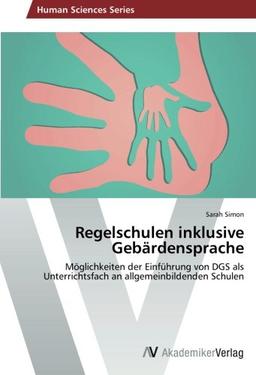 Human Sciences Series

Sarah Simon

Regelschulen inklusive Gebärdensprache

Möglichkeiten der Einführung von DGS als Unterrichtsfach an allgemeinbildenden Schulen

AV AkademikerVerlag